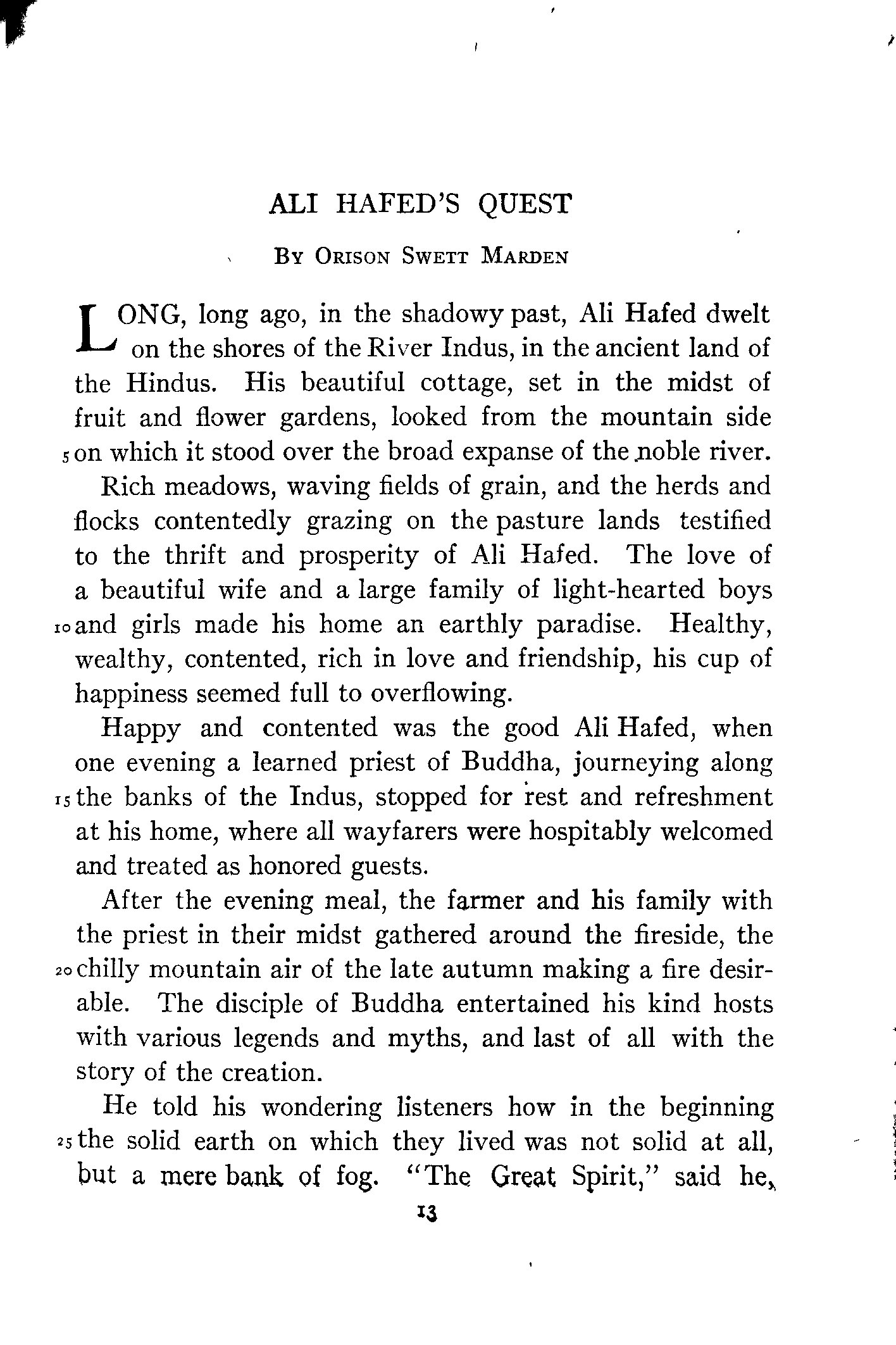 ALI HAFED'S QUEST

BY ORISON SWETT MARDEN

LONG, long ago, in the shadowy past, Ali Hafed dwelt on the shores of the River Indus, in the ancient land of the Hindus. His beautiful cottage, set in the midst of fruit and flower gardens, looked from the mountain side 5 on which it stood over the broad expanse of the noble river. Rich meadows, waving fields of grain, and the herds and flocks contentedly grazing on the pasture lands testified to the thrift and prosperity of Ali Hafed. The love of a beautiful wife and a large family of light-hearted boys 10 and girls made his home an earthly paradise. Healthy, wealthy, contented, rich in love and friendship, his cup of happiness seemed full to overflowing.

Happy and contented was the good Ali Hafed, when one evening a learned priest of Buddha, journeying along 15 the banks of the Indus, stopped for rest and refreshment at his home, where all wayfarers were hospitably welcomed and treated as honored guests.

After the evening meal, the farmer and his family with the priest in their midst gathered around the fireside, the 20 chilly mountain air of the late autumn making a fire desirable. The disciple of Buddha entertained his kind hosts with various legends and myths, and last of all with the story of the creation.

He told his wondering listeners how in the beginning 25 the solid earth on which they lived was not solid at all, but a mere bank of fog. "The Great Spirit," said he,

13